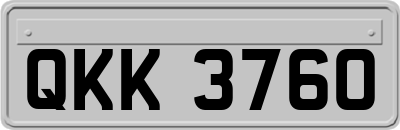 QKK 3760